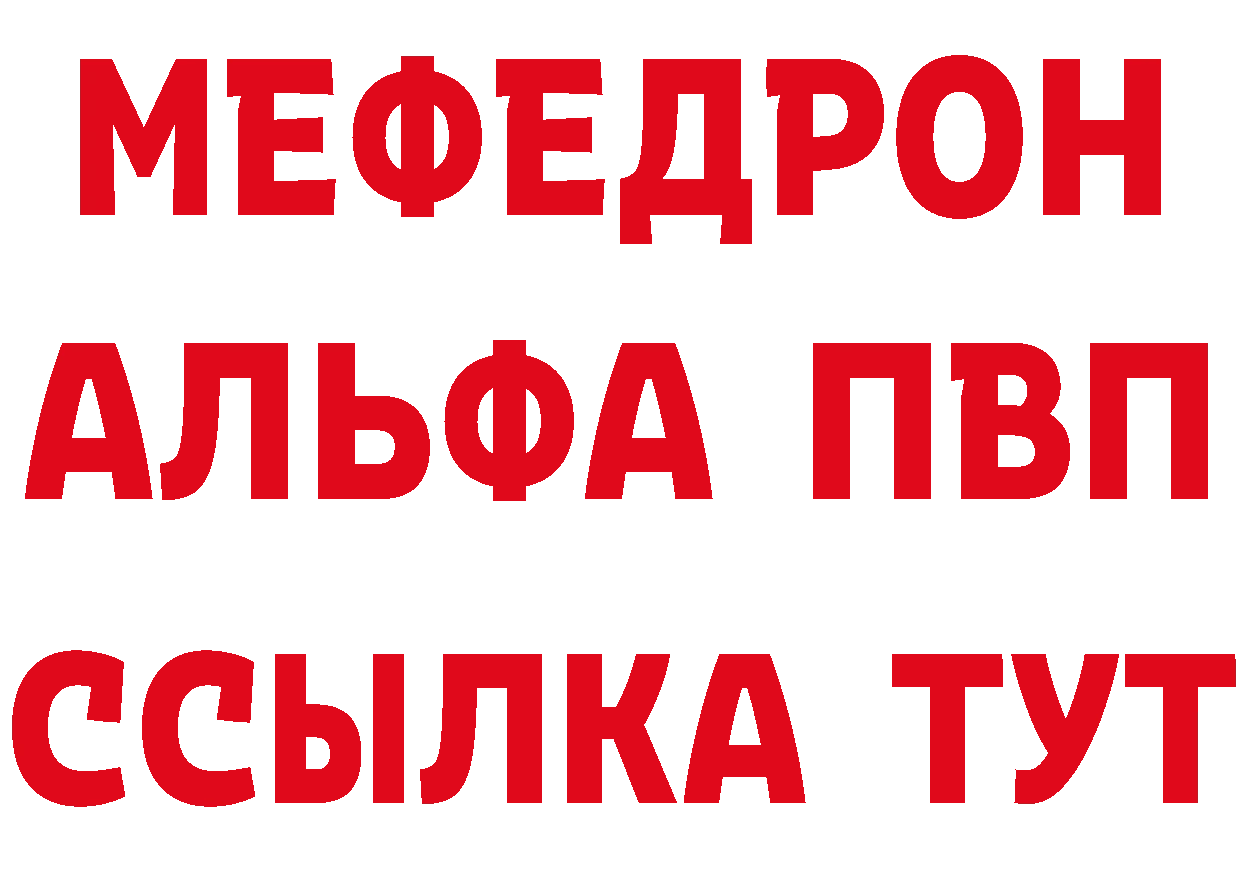 МЕФЕДРОН
АЛЬФА ПВП
ССЫЛКА ТУТ